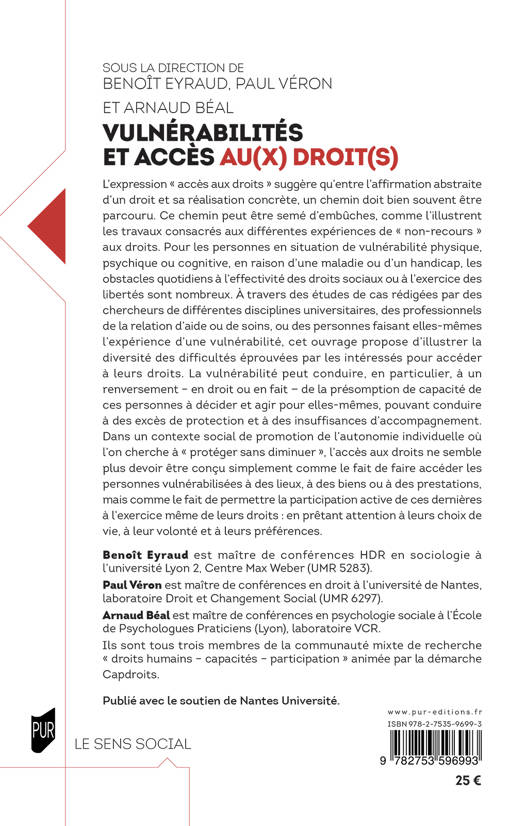 SOUS LA DIRECTION DE
BENOÎT EYRAUD, PAUL VÉRON
ET ARNAUD BÉAL

VULNÉRABILITÉS ET ACCÈS AU(X) DROIT(S)

L'expression « accès aux droits » suggère qu'entre l'affirmation abstraite d'un droit et sa réalisation concrète, un chemin doit bien souvent être parcouru. Ce chemin peut être semé d'embûches, comme l'illustrent les travaux consacrés aux différentes expériences de « non-recours » aux droits. Pour les personnes en situation de vulnérabilité physique, psychique ou cognitive, en raison d'une maladie ou d'un handicap, les obstacles quotidiens à l'effectivité des droits sociaux ou à l'exercice des libertés sont nombreux. À travers des études de cas rédigées par des chercheurs de différentes disciplines universitaires, des professionnels de la relation d'aide ou de soins, ou des personnes faisant elles-mêmes l'expérience d'une vulnérabilité, cet ouvrage propose d'illustrer la diversité des difficultés éprouvées par les intéressés pour accéder à leurs droits. La vulnérabilité peut conduire, en particulier, à un renversement – en droit ou en fait – de la présomption de capacité de ces personnes à décider et agir pour elles-mêmes, pouvant conduire à des excès de protection et à des insuffisances d'accompagnement. Dans un contexte social de promotion de l'autonomie individuelle où l'on cherche à « protéger sans diminuer », l'accès aux droits ne semble plus devoir être conçu simplement comme le fait de faire accéder les personnes vulnérabilisées à des lieux, à des biens ou à des prestations, mais comme le fait de permettre la participation active de ces dernières à l'exercice même de leurs droits : en prêtant attention à leurs choix de vie, à leur volonté et à leurs préférences.

Benoît Eyraud est maître de conférences HDR en sociologie à l'université Lyon 2, Centre Max Weber (UMR 5283).

Paul Véron est maître de conférences en droit à l'université de Nantes, laboratoire Droit et Changement Social (UMR 6297).

Arnaud Béal est maître de conférences en psychologie sociale à l'École de Psychologues Praticiens (Lyon), laboratoire VCR.

Ils sont tous trois membres de la communauté mixte de recherche « droits humains – capacités – participation » animée par la démarche Capdroits.

Publié avec le soutien de Nantes Université.

PUR

LE SENS SOCIAL

www.pur-editions.fr
ISBN 978-2-7535-9699-3
9 782753 596993
25 €